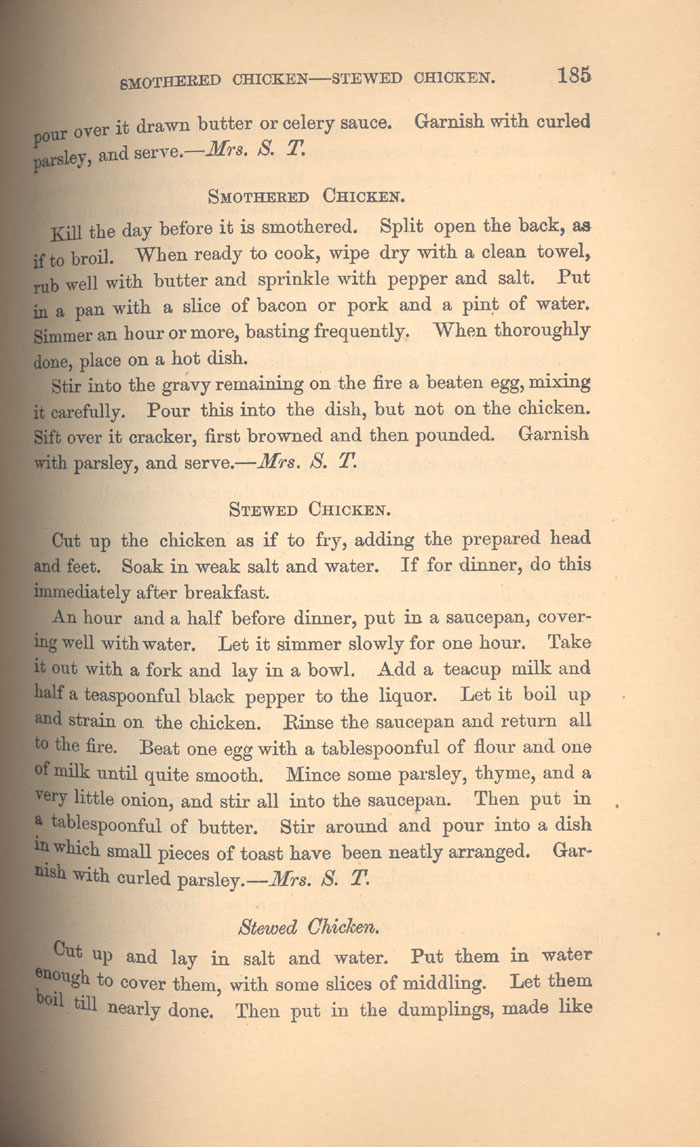 SMOTHERED CHICKEN—STEWED CHICKEN. 185

pour over it drawn butter or celery sauce. Garnish with curled parsley, and serve.—Mrs. S. T.

SMOTHERED CHICKEN.

Kill the day before it is smothered. Split open the back, as if to broil. When ready to cook, wipe dry with a clean towel, rub well with butter and sprinkle with pepper and salt. Put in a pan with a slice of bacon or pork and a pint of water. Simmer an hour or more, basting frequently. When thoroughly done, place on a hot dish.

Stir into the gravy remaining on the fire a beaten egg, mixing it carefully. Pour this into the dish, but not on the chicken. Sift over it cracker, first browned and then pounded. Garnish with parsley, and serve.—Mrs. S. T.

STEWED CHICKEN.

Cut up the chicken as if to fry, adding the prepared head and feet. Soak in weak salt and water. If for dinner, do this immediately after breakfast.

An hour and a half before dinner, put in a saucepan, covering well with water. Let it simmer slowly for one hour. Take it out with a fork and lay in a bowl. Add a teacup milk and half a teaspoonful black pepper to the liquor. Let it boil up and strain on the chicken. Rinse the saucepan and return all to the fire. Beat one egg with a tablespoonful of flour and one of milk until quite smooth. Mince some parsley, thyme, and a very little onion, and stir all into the saucepan. Then put in a tablespoonful of butter. Stir around and pour into a dish in which small pieces of toast have been neatly arranged. Garnish with curled parsley.—Mrs. S. T.

Stewed Chicken.

Cut up and lay in salt and water. Put them in water enough to cover them, with some slices of middling. Let them boil till nearly done. Then put in the dumplings, made like